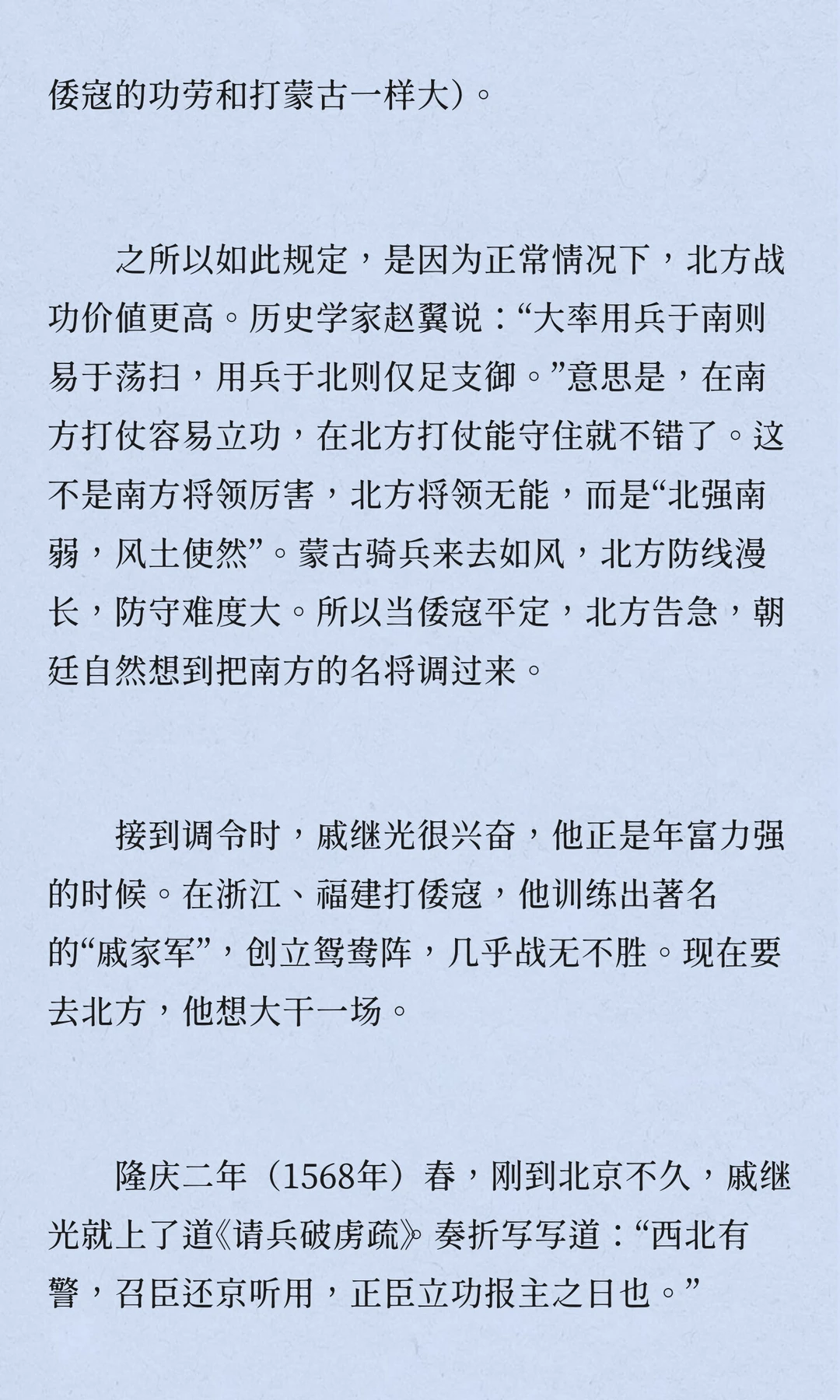 倭寇的功劳和打蒙古一样大）。

之所以如此规定，是因为正常情况下，北方战功价值更高。历史学家赵翼说：“大率用兵于南则易于荡扫，用兵于北则仅足支御。”意思是，在南方打仗容易立功，在北方打仗能守住就不错了。这不是南方将领厉害，北方将领无能，而是“北强南弱，风土使然”。蒙古骑兵来去如风，北方防线漫长，防守难度大。所以当倭寇平定，北方告急，朝廷自然想到把南方的名将调过来。

接到调令时，戚继光很兴奋，他正是年富力强的时候。在浙江、福建打倭寇，他训练出著名的“戚家军”，创立鸳鸯阵，几乎战无不胜。现在要去北方，他想大干一场。

隆庆二年（1568年）春，刚到北京不久，戚继光就上了道《请兵破虏疏》奏折写写道：“西北有警，召臣还京听用，正臣立功报主之日也。”